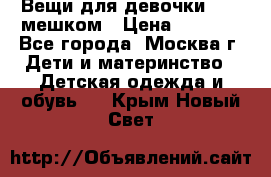 Вещи для девочки мешком   Цена
Все города  Москва г
Дети и материнство
Детская одежда и обувь     Крым Новый Свет

http://Объявлений.сайт